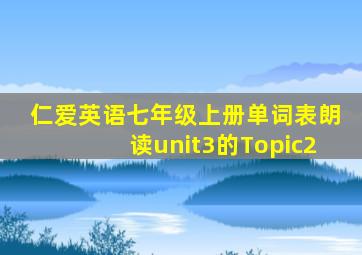 仁爱英语七年级上册单词表朗读unit3的Topic2